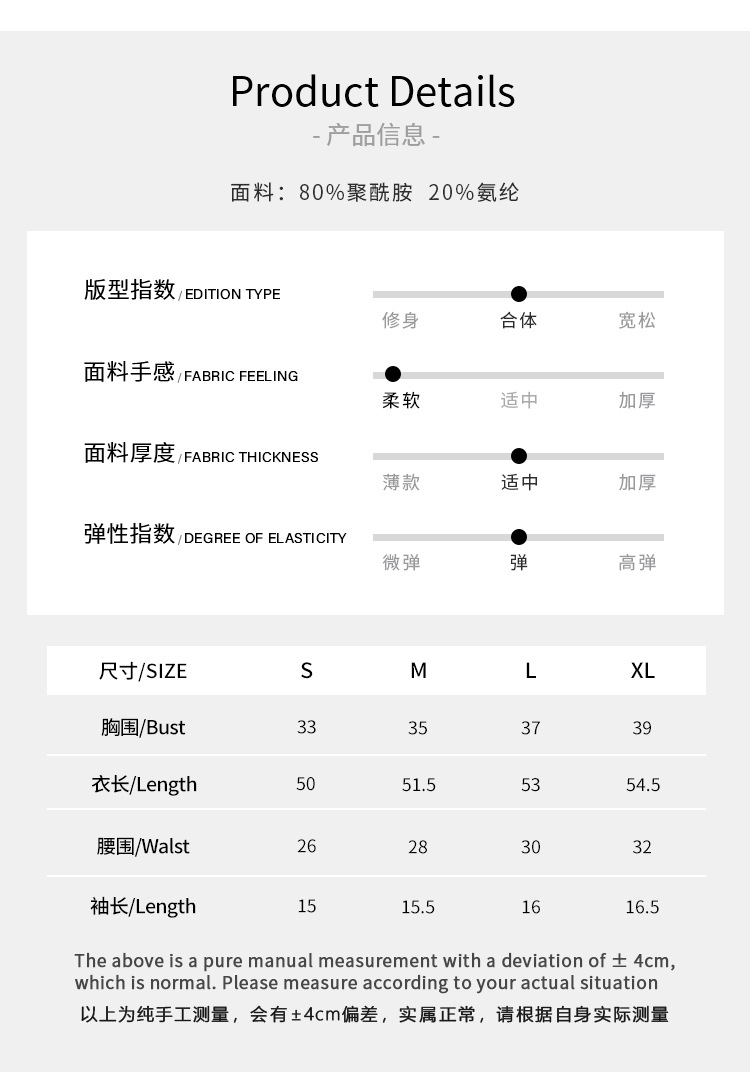 Product Details
- 产品信息 -

面料：80%聚酰胺 20%氨纶

版型指数/EDITION TYPE
修身 合体 宽松

面料手感/FABRIC FEELING
柔软 适中 加厚

面料厚度/FABRIC THICKNESS
薄款 适中 加厚

弹性指数/DEGREE OF ELASTICITY
微弹 弹 高弹

| 尺寸/SIZE | S | M | L | XL |
|---|---|---|---|---|
| 胸围/Bust | 33 | 35 | 37 | 39 |
| 衣长/Length | 50 | 51.5 | 53 | 54.5 |
| 腰围/Walst | 26 | 28 | 30 | 32 |
| 袖长/Length | 15 | 15.5 | 16 | 16.5 |

The above is a pure manual measurement with a deviation of ± 4cm, which is normal. Please measure according to your actual situation

以上为纯手工测量，会有±4cm偏差，实属正常，请根据自身实际测量